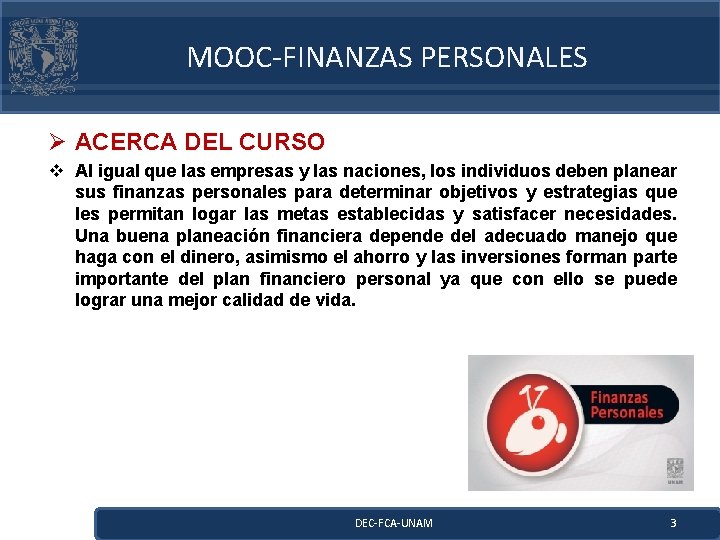 MOOC-FINANZAS PERSONALES

➢ ACERCA DEL CURSO

❖ Al igual que las empresas y las naciones, los individuos deben planear sus finanzas personales para determinar objetivos y estrategias que les permitan logar las metas establecidas y satisfacer necesidades. Una buena planeación financiera depende del adecuado manejo que haga con el dinero, asimismo el ahorro y las inversiones forman parte importante del plan financiero personal ya que con ello se puede lograr una mejor calidad de vida.

Finanzas Personales

DEC-FCA-UNAM

3